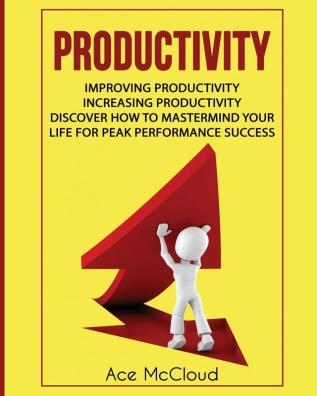 PRODUCTIVITY

IMPROVING PRODUCTIVITY
INCREASING PRODUCTIVITY
DISCOVER HOW TO MASTERMIND YOUR
LIFE FOR PEAK PERFORMANCE SUCCESS

Ace McCloud